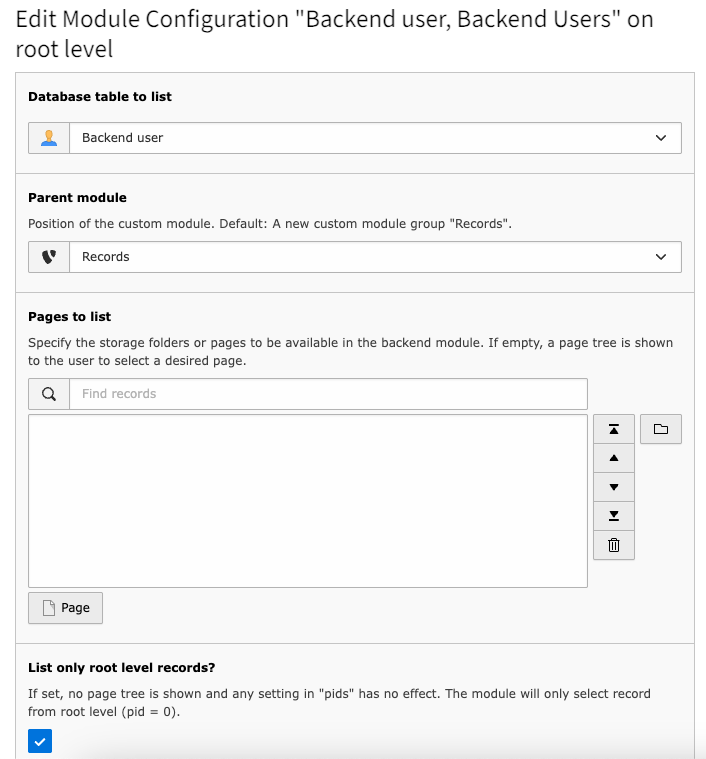 Edit Module Configuration "Backend user, Backend Users" on root level

Database table to list

Backend user

Parent module

Position of the custom module. Default: A new custom module group "Records".

Records

Pages to list

Specify the storage folders or pages to be available in the backend module. If empty, a page tree is shown to the user to select a desired page.

Find records

Page

List only root level records?

If set, no page tree is shown and any setting in "pids" has no effect. The module will only select record from root level (pid = 0).